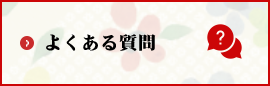 よくある質問

?